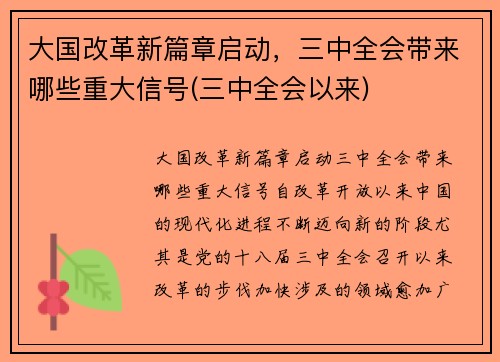 大国改革新篇章启动，三中全会带来哪些重大信号(三中全会以来)

大国改革新篇章启动三中全会带来哪些重大信号自改革开放以来中国的现代化进程不断迈向新的阶段尤其是党的十八届三中全会召开以来改革的步伐加快涉及的领域愈加广